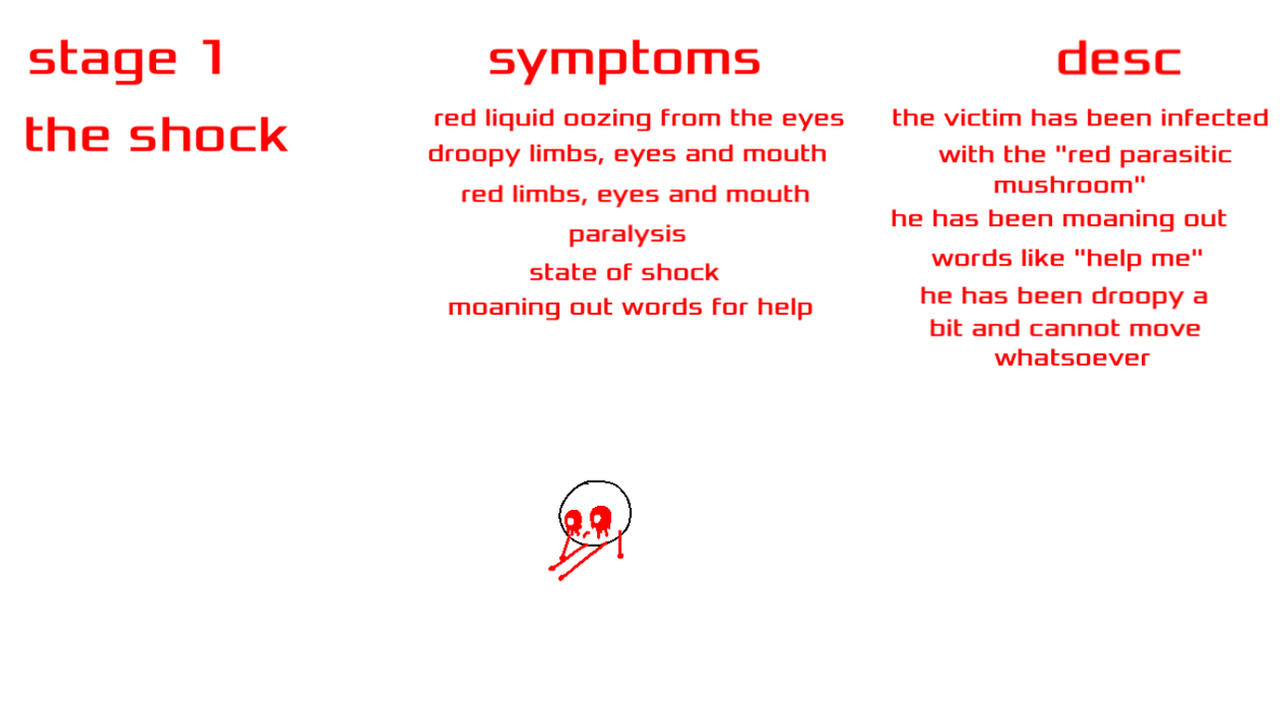 stage 1
the shock

symptoms
red liquid oozing from the eyes
droopy limbs, eyes and mouth
red limbs, eyes and mouth
paralysis
state of shock
moaning out words for help

desc
the victim has been infected with the "red parasitic mushroom"
he has been moaning out words like "help me"
he has been droopy a bit and cannot move whatsoever